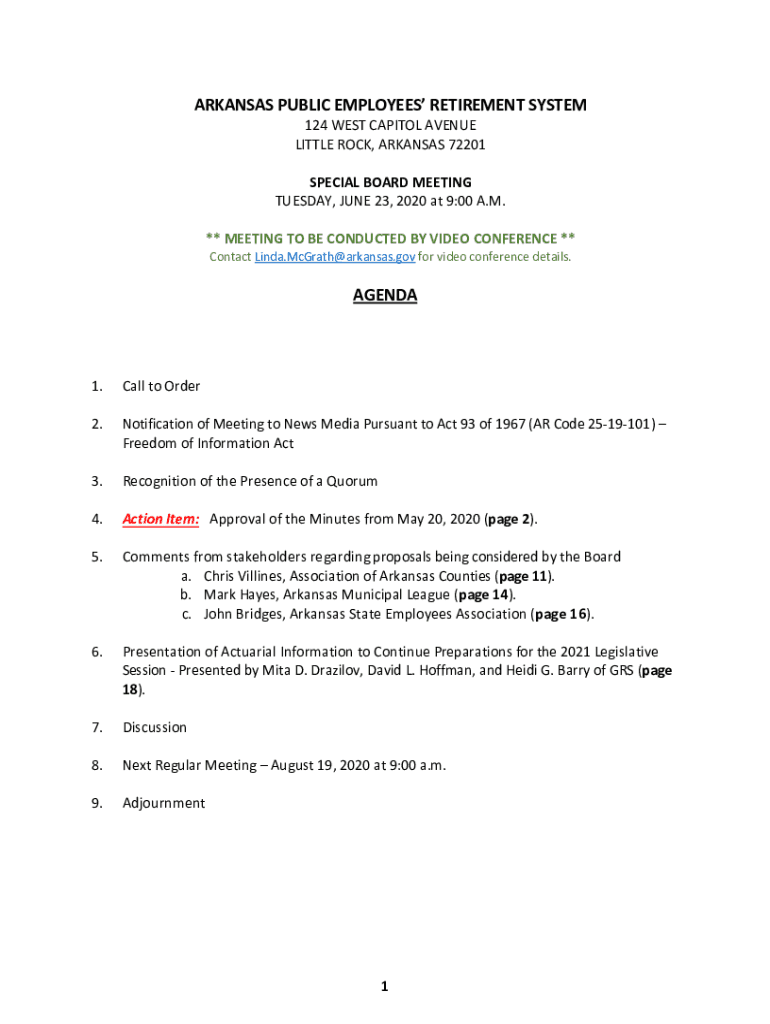 ARKANSAS PUBLIC EMPLOYEES' RETIREMENT SYSTEM
124 WEST CAPITOL AVENUE
LITTLE ROCK, ARKANSAS 72201

SPECIAL BOARD MEETING
TUESDAY, JUNE 23, 2020 at 9:00 A.M.

** MEETING TO BE CONDUCTED BY VIDEO CONFERENCE **
Contact Linda.McGrath@arkansas.gov for video conference details.

AGENDA

1. Call to Order

2. Notification of Meeting to News Media Pursuant to Act 93 of 1967 (AR Code 25-19-101) – Freedom of Information Act

3. Recognition of the Presence of a Quorum

4. Action Item: Approval of the Minutes from May 20, 2020 (page 2).

5. Comments from stakeholders regarding proposals being considered by the Board
a. Chris Villines, Association of Arkansas Counties (page 11).
b. Mark Hayes, Arkansas Municipal League (page 14).
c. John Bridges, Arkansas State Employees Association (page 16).

6. Presentation of Actuarial Information to Continue Preparations for the 2021 Legislative Session - Presented by Mita D. Drazilov, David L. Hoffman, and Heidi G. Barry of GRS (page 18).

7. Discussion

8. Next Regular Meeting – August 19, 2020 at 9:00 a.m.

9. Adjournment

1